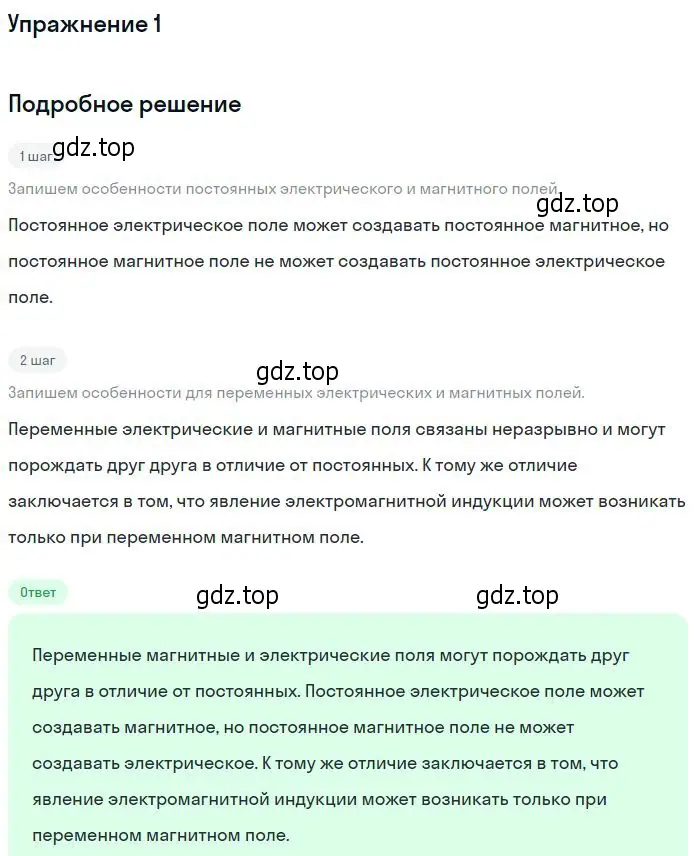 Упражнение 1

Подробное решение

1 шаг gdz.top

Запишем особенности постоянных электрического и магнитного полей.

gdz.top

Постоянное электрическое поле может создавать постоянное магнитное, но постоянное магнитное поле не может создавать постоянное электрическое поле.

2 шаг

gdz.top

Запишем особенности для переменных электрических и магнитных полей.

Переменные электрические и магнитные поля связаны неразрывно и могут порождать друг друга в отличие от постоянных. К тому же отличие заключается в том, что явление электромагнитной индукции может возникать только при переменном магнитном поле.

Ответ

gdz.top gdz.top

Переменные магнитные и электрические поля могут порождать друг друга в отличие от постоянных. Постоянное электрическое поле может создавать магнитное, но постоянное магнитное поле не может создавать электрическое. К тому же отличие заключается в том, что явление электромагнитной индукции может возникать только при переменном магнитном поле.